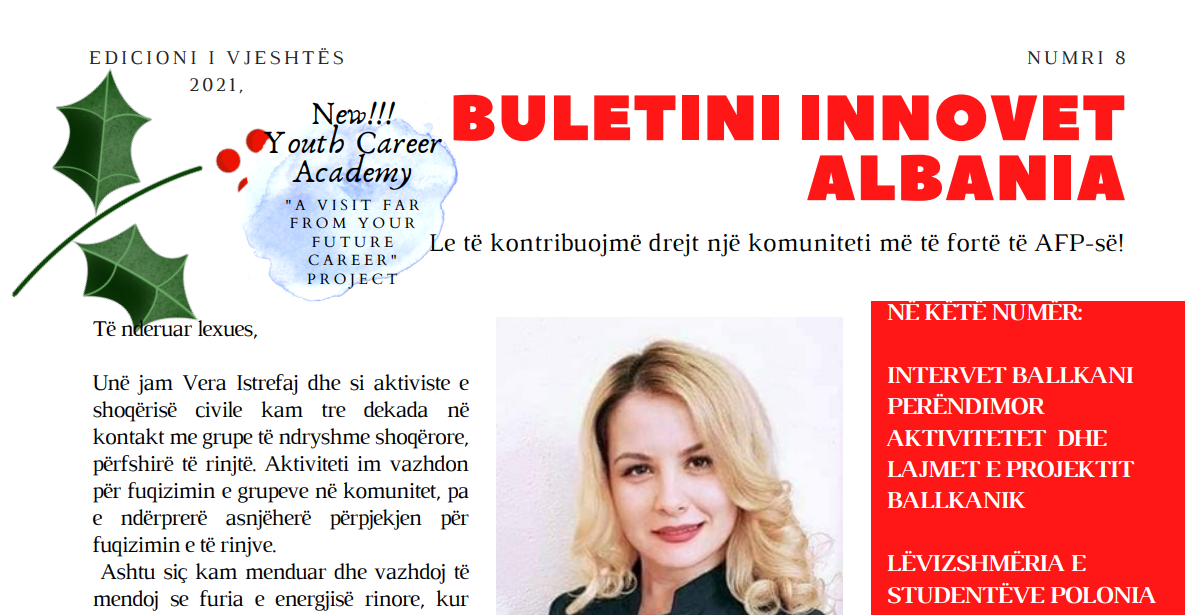 EDICIONI I VJESHTËS
2021,

NUMRI 8

New!!!
Youth Career Academy

"A VISIT FAR FROM YOUR FUTURE CAREER" PROJECT

BULETINI INNOVET ALBANIA

Le të kontribuojmë drejt një komuniteti më të fortë të AFP-së!

Të nderuar lexues,

Unë jam Vera Istrefaj dhe si aktiviste e shoqërisë civile kam tre dekada në kontakt me grupe të ndryshme shoqërore, përfshirë të rinjtë. Aktiviteti im vazhdon për fuqizimin e grupeve në komunitet, pa e ndërprerë asnjëherë përpjekjen për fuqizimin e të rinjve.

Ashtu siç kam menduar dhe vazhdoj të mendoj se furia e energjisë rinore, kur

NË KËTË NUMËR:

INTERVET BALLKANI PERËNDIMOR AKTIVITETET DHE LAJMET E PROJEKTIT BALLKANIK

LËVIZSHMËRIA E STUDENTËVE POLONIA